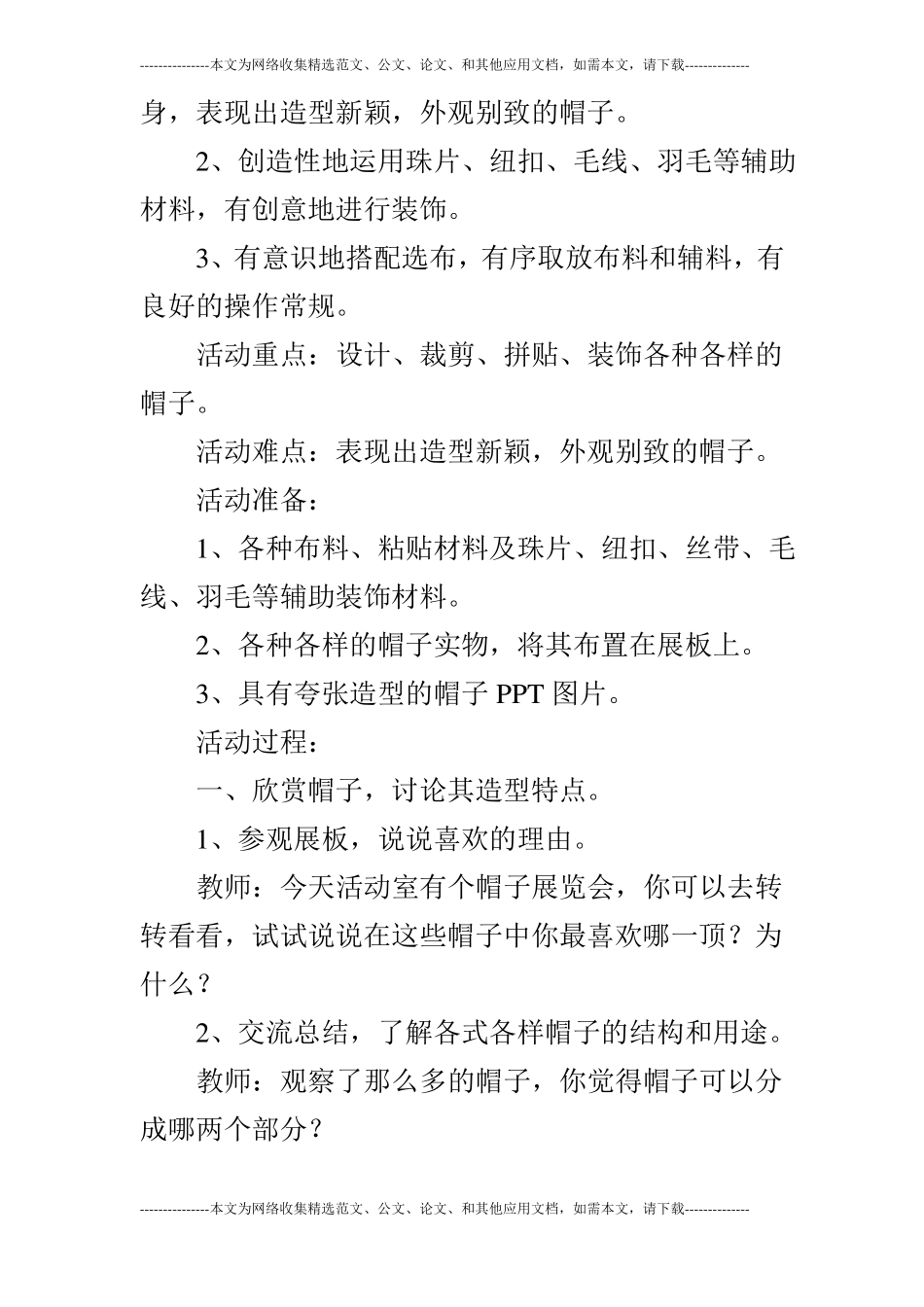 ---------------本文为网络收集精选范文、公文、论文、和其他应用文档，如需本文，请下载--------------

身，表现出造型新颖，外观别致的帽子。

2、创造性地运用珠片、纽扣、毛线、羽毛等辅助材料，有创意地进行装饰。

3、有意识地搭配选布，有序取放布料和辅料，有良好的操作常规。

活动重点：设计、裁剪、拼贴、装饰各种各样的帽子。

活动难点：表现出造型新颖，外观别致的帽子。

活动准备：

1、各种布料、粘贴材料及珠片、纽扣、丝带、毛线、羽毛等辅助装饰材料。

2、各种各样的帽子实物，将其布置在展板上。

3、具有夸张造型的帽子PPT图片。

活动过程：

一、欣赏帽子，讨论其造型特点。

1、参观展板，说说喜欢的理由。

教师：今天活动室有个帽子展览会，你可以去转转看看，试试说说在这些帽子中你最喜欢哪一顶？为什么？

2、交流总结，了解各式各样帽子的结构和用途。

教师：观察了那么多的帽子，你觉得帽子可以分成哪两个部分？

---------------本文为网络收集精选范文、公文、论文、和其他应用文档，如需本文，请下载--------------